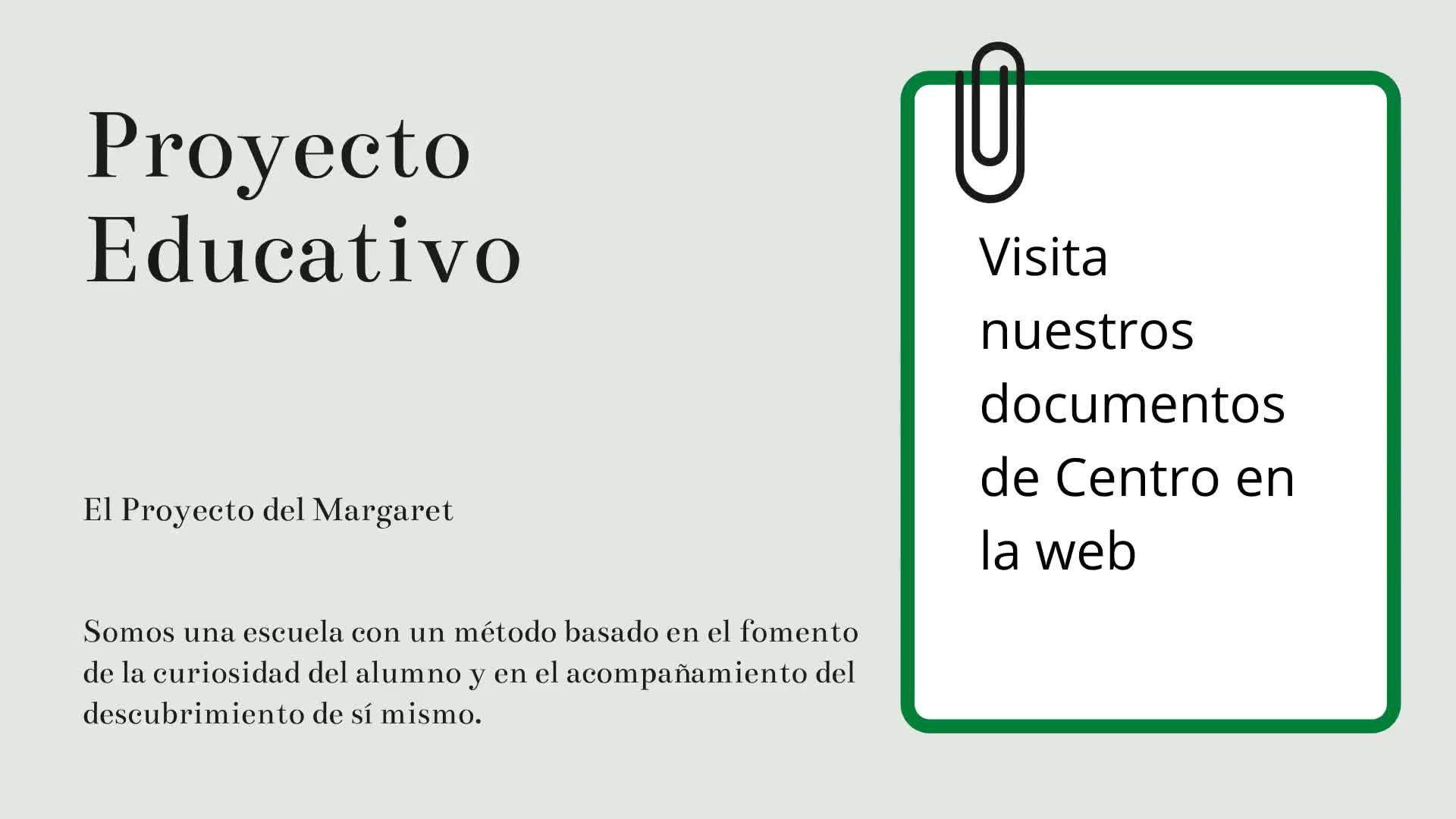 Proyecto Educativo

El Proyecto del Margaret

Somos una escuela con un método basado en el fomento de la curiosidad del alumno y en el acompañamiento del descubrimiento de sí mismo.

Visita nuestros documentos de Centro en la web